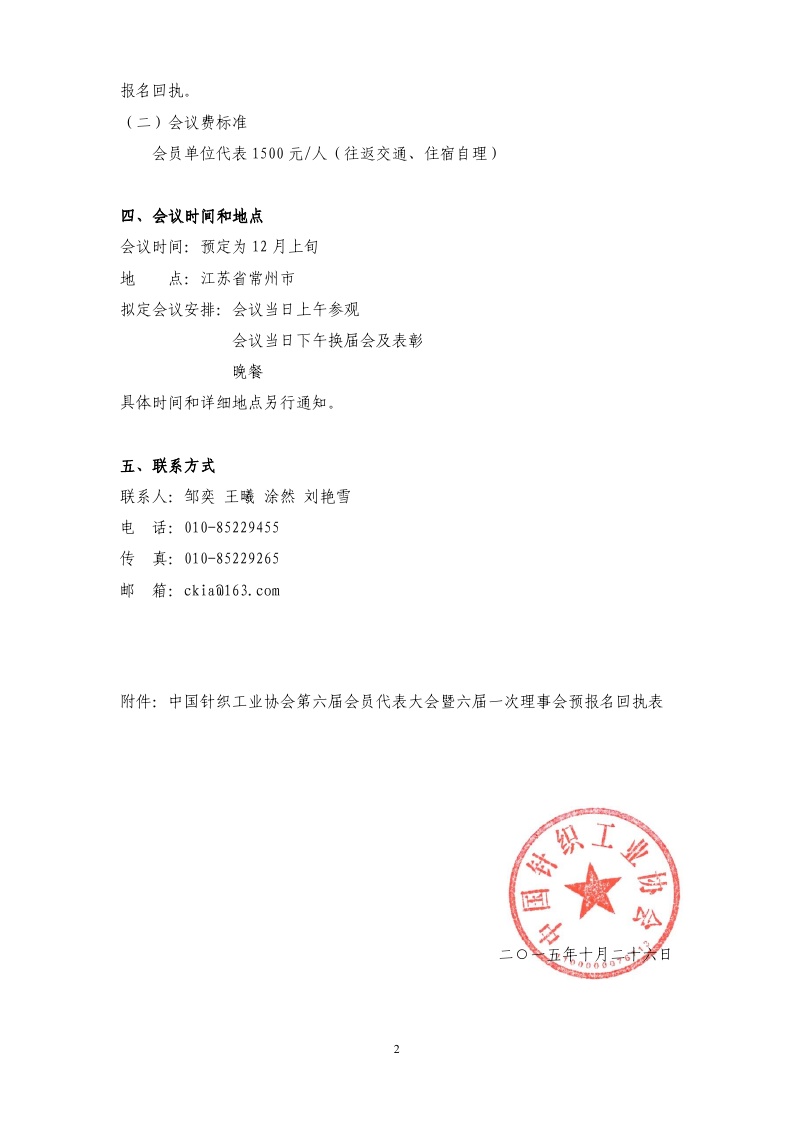 报名回执。

（二）会议费标准

会员单位代表 1500 元/人（往返交通、住宿自理）

四、会议时间和地点

会议时间：预定为 12 月上旬

地　　点：江苏省常州市

拟定会议安排：会议当日上午参观

会议当日下午换届会及表彰

晚餐

具体时间和详细地点另行通知。

五、联系方式

联系人：邹奕 王曦 涂然 刘艳雪

电　话：010-85229455

传　真：010-85229265

邮　箱：ckia@163.com

附件：中国针织工业协会第六届会员代表大会暨六届一次理事会预报名回执表

中国针织工业协会

二〇一五年十月二十六日

2